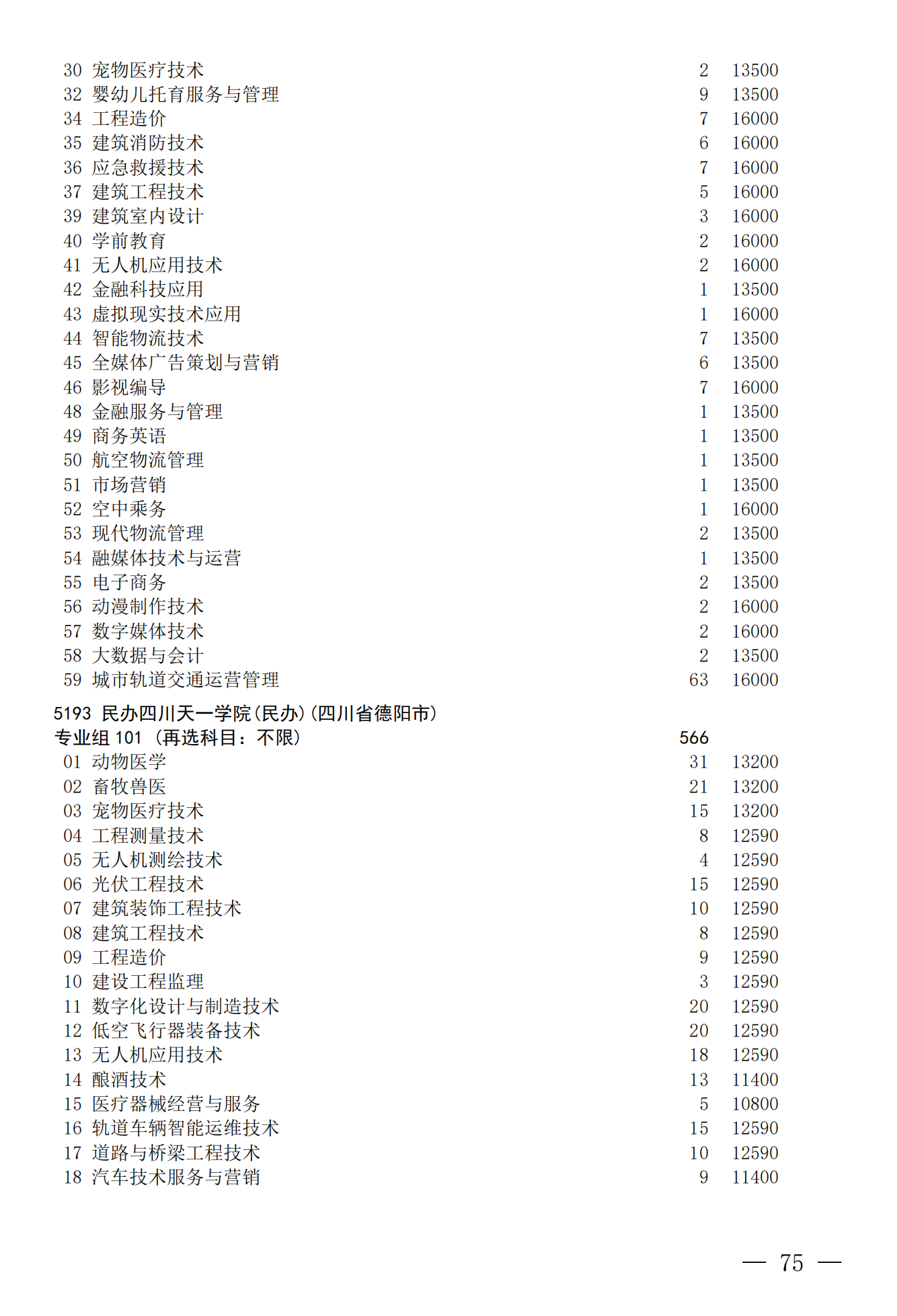 30 宠物医疗技术 2 13500
32 婴幼儿托育服务与管理 9 13500
34 工程造价 7 16000
35 建筑消防技术 6 16000
36 应急救援技术 7 16000
37 建筑工程技术 5 16000
39 建筑室内设计 3 16000
40 学前教育 2 16000
41 无人机应用技术 2 16000
42 金融科技应用 1 13500
43 虚拟现实技术应用 1 16000
44 智能物流技术 7 13500
45 全媒体广告策划与营销 6 13500
46 影视编导 7 16000
48 金融服务与管理 1 13500
49 商务英语 1 13500
50 航空物流管理 1 13500
51 市场营销 1 13500
52 空中乘务 1 16000
53 现代物流管理 2 13500
54 融媒体技术与运营 1 13500
55 电子商务 2 13500
56 动漫制作技术 2 16000
57 数字媒体技术 2 16000
58 大数据与会计 2 13500
59 城市轨道交通运营管理 63 16000

5193 民办四川天一学院(民办)(四川省德阳市)
专业组 101 (再选科目:不限) 566
01 动物医学 31 13200
02 畜牧兽医 21 13200
03 宠物医疗技术 15 13200
04 工程测量技术 8 12590
05 无人机测绘技术 4 12590
06 光伏工程技术 15 12590
07 建筑装饰工程技术 10 12590
08 建筑工程技术 8 12590
09 工程造价 9 12590
10 建设工程监理 3 12590
11 数字化设计与制造技术 20 12590
12 低空飞行器装备技术 20 12590
13 无人机应用技术 18 12590
14 酿酒技术 13 11400
15 医疗器械经营与服务 5 10800
16 轨道车辆智能运维技术 15 12590
17 道路与桥梁工程技术 10 12590
18 汽车技术服务与营销 9 11400

— 75 —